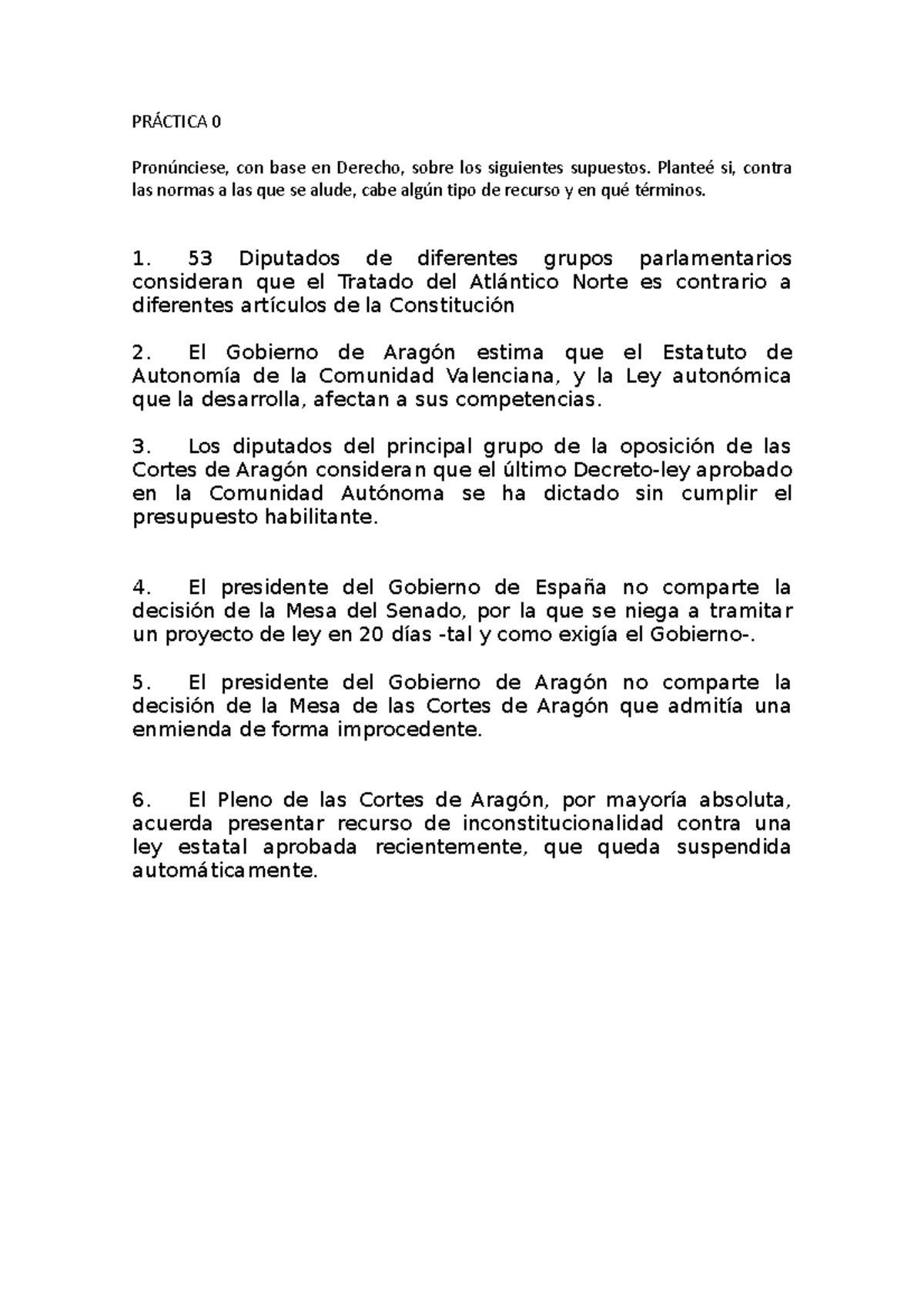 PRÁCTICA 0

Pronúnciese, con base en Derecho, sobre los siguientes supuestos. Planteé si, contra las normas a las que se alude, cabe algún tipo de recurso y en qué términos.

1. 53 Diputados de diferentes grupos parlamentarios consideran que el Tratado del Atlántico Norte es contrario a diferentes artículos de la Constitución

2. El Gobierno de Aragón estima que el Estatuto de Autonomía de la Comunidad Valenciana, y la Ley autonómica que la desarrolla, afectan a sus competencias.

3. Los diputados del principal grupo de la oposición de las Cortes de Aragón consideran que el último Decreto-ley aprobado en la Comunidad Autónoma se ha dictado sin cumplir el presupuesto habilitante.

4. El presidente del Gobierno de España no comparte la decisión de la Mesa del Senado, por la que se niega a tramitar un proyecto de ley en 20 días -tal y como exigía el Gobierno-.

5. El presidente del Gobierno de Aragón no comparte la decisión de la Mesa de las Cortes de Aragón que admitía una enmienda de forma improcedente.

6. El Pleno de las Cortes de Aragón, por mayoría absoluta, acuerda presentar recurso de inconstitucionalidad contra una ley estatal aprobada recientemente, que queda suspendida automáticamente.